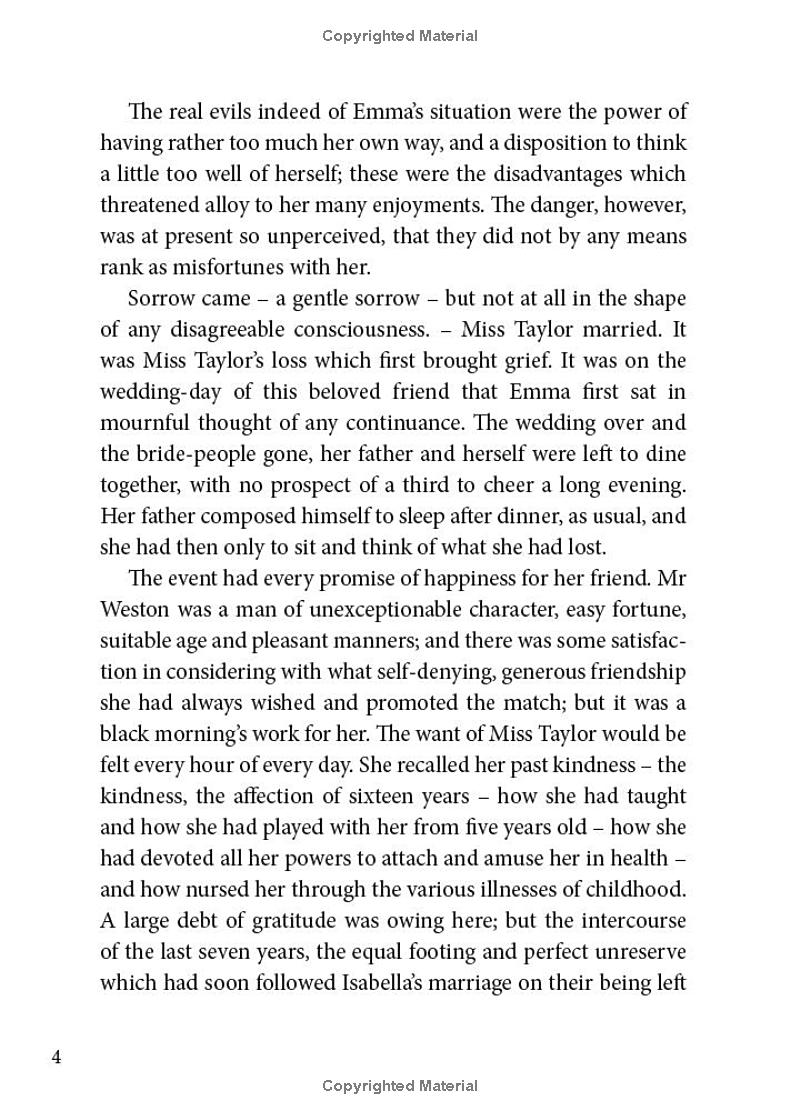 Copyrighted Material

The real evils indeed of Emma's situation were the power of having rather too much her own way, and a disposition to think a little too well of herself; these were the disadvantages which threatened alloy to her many enjoyments. The danger, however, was at present so unperceived, that they did not by any means rank as misfortunes with her.

Sorrow came – a gentle sorrow – but not at all in the shape of any disagreeable consciousness. – Miss Taylor married. It was Miss Taylor's loss which first brought grief. It was on the wedding-day of this beloved friend that Emma first sat in mournful thought of any continuance. The wedding over and the bride-people gone, her father and herself were left to dine together, with no prospect of a third to cheer a long evening. Her father composed himself to sleep after dinner, as usual, and she had then only to sit and think of what she had lost.

The event had every promise of happiness for her friend. Mr Weston was a man of unexceptionable character, easy fortune, suitable age and pleasant manners; and there was some satisfaction in considering with what self-denying, generous friendship she had always wished and promoted the match; but it was a black morning's work for her. The want of Miss Taylor would be felt every hour of every day. She recalled her past kindness – the kindness, the affection of sixteen years – how she had taught and how she had played with her from five years old – how she had devoted all her powers to attach and amuse her in health – and how nursed her through the various illnesses of childhood. A large debt of gratitude was owing here; but the intercourse of the last seven years, the equal footing and perfect unreserve which had soon followed Isabella's marriage on their being left

4

Copyrighted Material